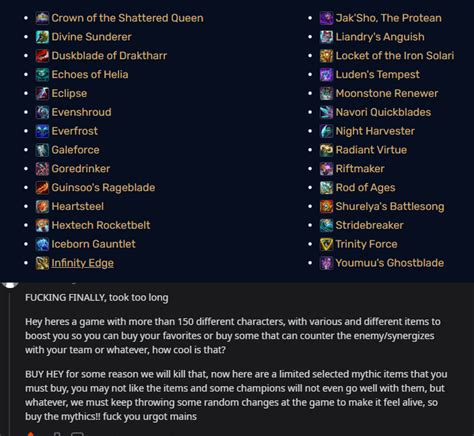 - Crown of the Shattered Queen
- Divine Sunderer
- Duskblade of Draktharr
- Echoes of Helia
- Eclipse
- Evenshroud
- Everfrost
- Galeforce
- Goredrinker
- Guinsoo's Rageblade
- Heartsteel
- Hextech Rocketbelt
- Iceborn Gauntlet
- Infinity Edge

- Jak'Sho, The Protean
- Liandry's Anguish
- Locket of the Iron Solari
- Luden's Tempest
- Moonstone Renewer
- Navori Quickblades
- Night Harvester
- Radiant Virtue
- Riftmaker
- Rod of Ages
- Shurelya's Battlesong
- Stridebreaker
- Trinity Force
- Youmuu's Ghostblade

FUCKING FINALLY, took too long

Hey heres a game with more than 150 different characters, with various and different items to boost you so you can buy your favorites or buy some that can counter the enemy/synergizes with your team or whatever, how cool is that?

BUY HEY for some reason we will kill that, now here are a limited selected mythic items that you must buy, you may not like the items and some champions will not even go well with them, but whatever, we must keep throwing some random changes at the game to make it feel alive, so buy the mythics!! fuck you urgot mains